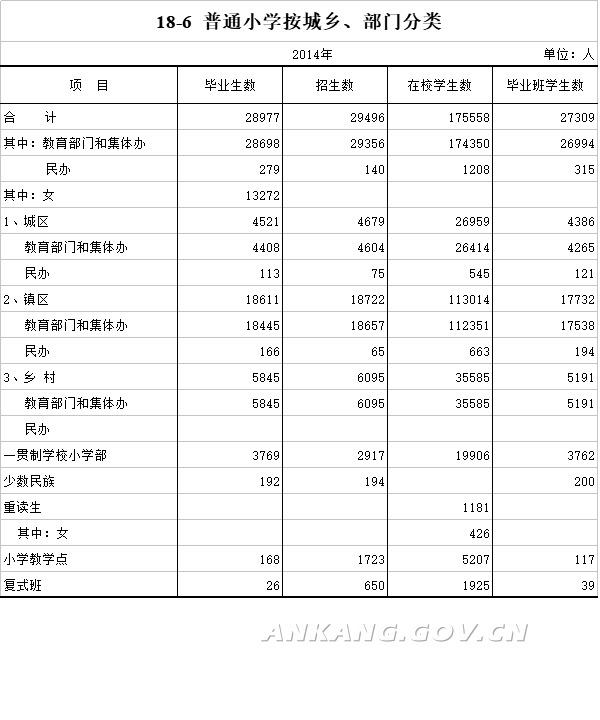 18-6 普通小学按城乡、部门分类

2014年

单位：人

| 项　目 | 毕业生数 | 招生数 | 在校学生数 | 毕业班学生数 |
|---|---|---|---|---|
| 合　计 | 28977 | 29496 | 175558 | 27309 |
| 其中：教育部门和集体办 | 28698 | 29356 | 174350 | 26994 |
| 民办 | 279 | 140 | 1208 | 315 |
| 其中：女 | 13272 | | | |
| 1、城区 | 4521 | 4679 | 26959 | 4386 |
| 教育部门和集体办 | 4408 | 4604 | 26414 | 4265 |
| 民办 | 113 | 75 | 545 | 121 |
| 2、镇区 | 18611 | 18722 | 113014 | 17732 |
| 教育部门和集体办 | 18445 | 18657 | 112351 | 17538 |
| 民办 | 166 | 65 | 663 | 194 |
| 3、乡 村 | 5845 | 6095 | 35585 | 5191 |
| 教育部门和集体办 | 5845 | 6095 | 35585 | 5191 |
| 民办 | | | | |
| 一贯制学校小学部 | 3769 | 2917 | 19906 | 3762 |
| 少数民族 | 192 | 194 | | 200 |
| 重读生 | | | 1181 | |
| 其中：女 | | | 426 | |
| 小学教学点 | 168 | 1723 | 5207 | 117 |
| 复式班 | 26 | 650 | 1925 | 39 |

ANKANG.GOV.CN